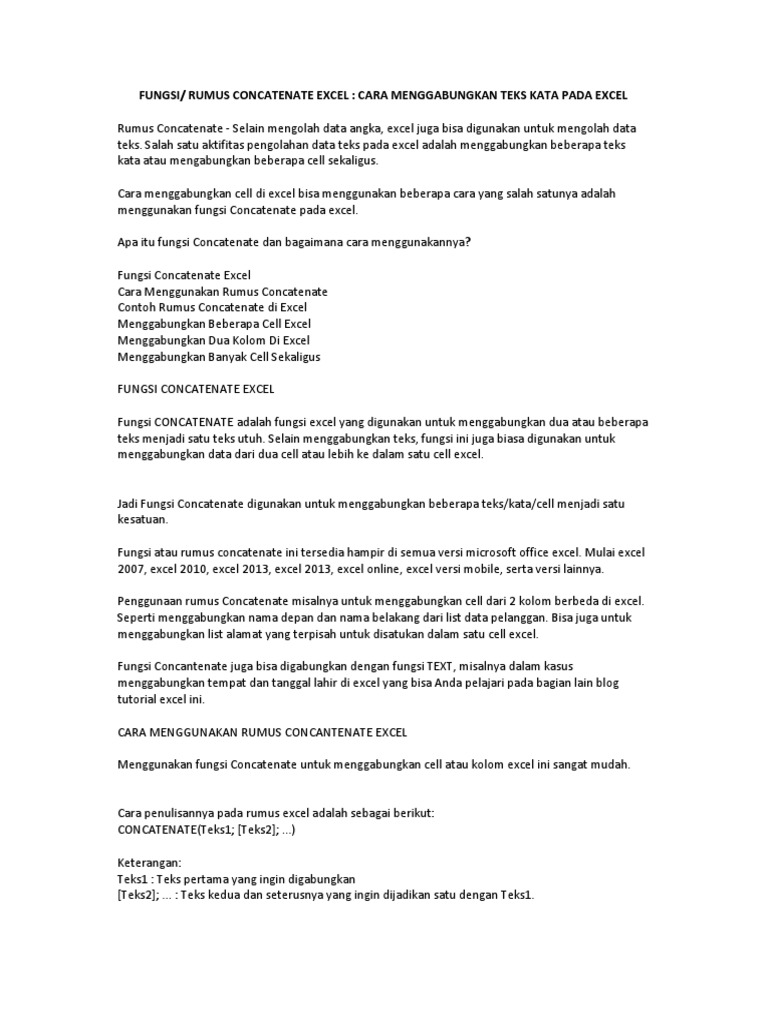 FUNGSI/ RUMUS CONCATENATE EXCEL : CARA MENGGABUNGKAN TEKS KATA PADA EXCEL

Rumus Concatenate - Selain mengolah data angka, excel juga bisa digunakan untuk mengolah data teks. Salah satu aktifitas pengolahan data teks pada excel adalah menggabungkan beberapa teks kata atau mengabungkan beberapa cell sekaligus.

Cara menggabungkan cell di excel bisa menggunakan beberapa cara yang salah satunya adalah menggunakan fungsi Concatenate pada excel.

Apa itu fungsi Concatenate dan bagaimana cara menggunakannya?

Fungsi Concatenate Excel
Cara Menggunakan Rumus Concatenate
Contoh Rumus Concatenate di Excel
Menggabungkan Beberapa Cell Excel
Menggabungkan Dua Kolom Di Excel
Menggabungkan Banyak Cell Sekaligus

FUNGSI CONCATENATE EXCEL

Fungsi CONCATENATE adalah fungsi excel yang digunakan untuk menggabungkan dua atau beberapa teks menjadi satu teks utuh. Selain menggabungkan teks, fungsi ini juga biasa digunakan untuk menggabungkan data dari dua cell atau lebih ke dalam satu cell excel.

Jadi Fungsi Concatenate digunakan untuk menggabungkan beberapa teks/kata/cell menjadi satu kesatuan.

Fungsi atau rumus concatenate ini tersedia hampir di semua versi microsoft office excel. Mulai excel 2007, excel 2010, excel 2013, excel 2013, excel online, excel versi mobile, serta versi lainnya.

Penggunaan rumus Concatenate misalnya untuk menggabungkan cell dari 2 kolom berbeda di excel. Seperti menggabungkan nama depan dan nama belakang dari list data pelanggan. Bisa juga untuk menggabungkan list alamat yang terpisah untuk disatukan dalam satu cell excel.

Fungsi Concantenate juga bisa digabungkan dengan fungsi TEXT, misalnya dalam kasus menggabungkan tempat dan tanggal lahir di excel yang bisa Anda pelajari pada bagian lain blog tutorial excel ini.

CARA MENGGUNAKAN RUMUS CONCANTENATE EXCEL

Menggunakan fungsi Concatenate untuk menggabungkan cell atau kolom excel ini sangat mudah.

Cara penulisannya pada rumus excel adalah sebagai berikut:
CONCATENATE(Teks1; [Teks2]; ...)

Keterangan:
Teks1 : Teks pertama yang ingin digabungkan
[Teks2]; ... : Teks kedua dan seterusnya yang ingin dijadikan satu dengan Teks1.